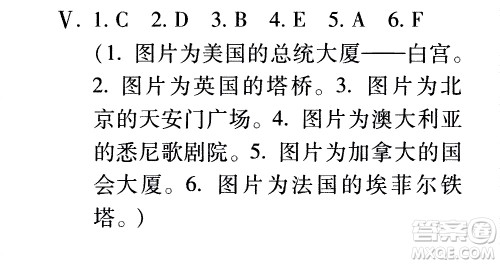 V. 1. C 2. D 3. B 4. E 5. A 6. F

(1. 图片为美国的总统大厦——白宫。2. 图片为英国的塔桥。3. 图片为北京的天安门广场。4. 图片为澳大利亚的悉尼歌剧院。5. 图片为加拿大的国会大厦。6. 图片为法国的埃菲尔铁塔。)

答案圈
MXQE.COM